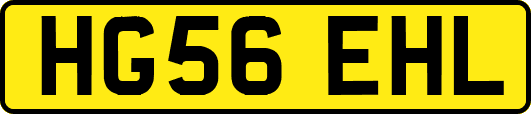 HG56 EHL